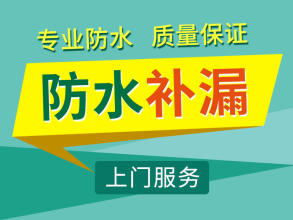 专业防水 质量保证

防水补漏

上门服务